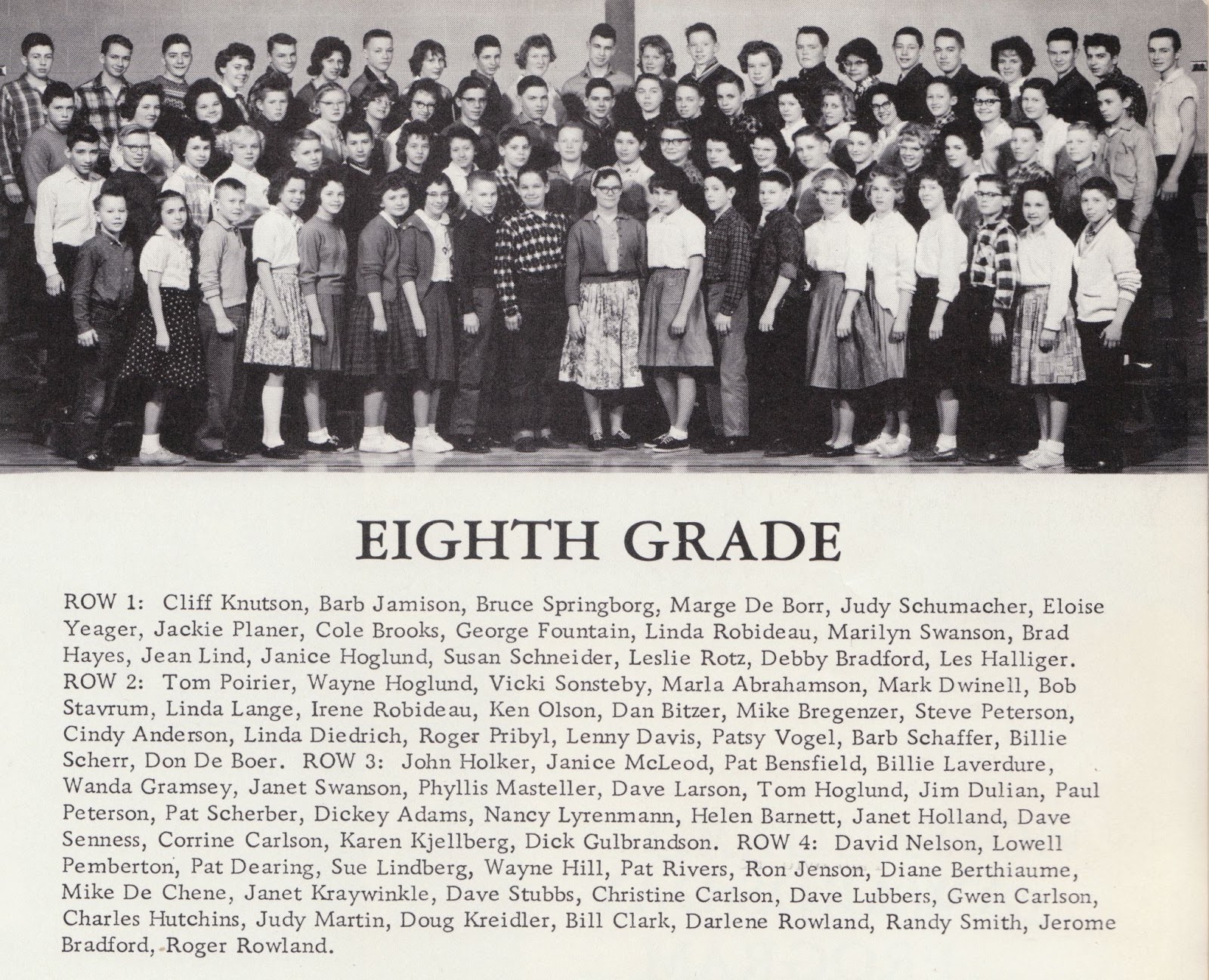 EIGHTH GRADE

ROW 1: Cliff Knutson, Barb Jamison, Bruce Springborg, Marge De Borr, Judy Schumacher, Eloise Yeager, Jackie Planer, Cole Brooks, George Fountain, Linda Robideau, Marilyn Swanson, Brad Hayes, Jean Lind, Janice Hoglund, Susan Schneider, Leslie Rotz, Debby Bradford, Les Halliger. ROW 2: Tom Poirier, Wayne Hoglund, Vicki Sonsteby, Marla Abrahamson, Mark Dwinell, Bob Stavrum, Linda Lange, Irene Robideau, Ken Olson, Dan Bitzer, Mike Bregenzer, Steve Peterson, Cindy Anderson, Linda Diedrich, Roger Pribyl, Lenny Davis, Patsy Vogel, Barb Schaffer, Billie Scherr, Don De Boer. ROW 3: John Holker, Janice McLeod, Pat Bensfield, Billie Laverdure, Wanda Gramsey, Janet Swanson, Phyllis Masteller, Dave Larson, Tom Hoglund, Jim Dulian, Paul Peterson, Pat Scherber, Dickey Adams, Nancy Lyrenmann, Helen Barnett, Janet Holland, Dave Senness, Corrine Carlson, Karen Kjellberg, Dick Gulbrandson. ROW 4: David Nelson, Lowell Pemberton, Pat Dearing, Sue Lindberg, Wayne Hill, Pat Rivers, Ron Jenson, Diane Berthiaume, Mike De Chene, Janet Kraywinkle, Dave Stubbs, Christine Carlson, Dave Lubbers, Gwen Carlson, Charles Hutchins, Judy Martin, Doug Kreidler, Bill Clark, Darlene Rowland, Randy Smith, Jerome Bradford, Roger Rowland.